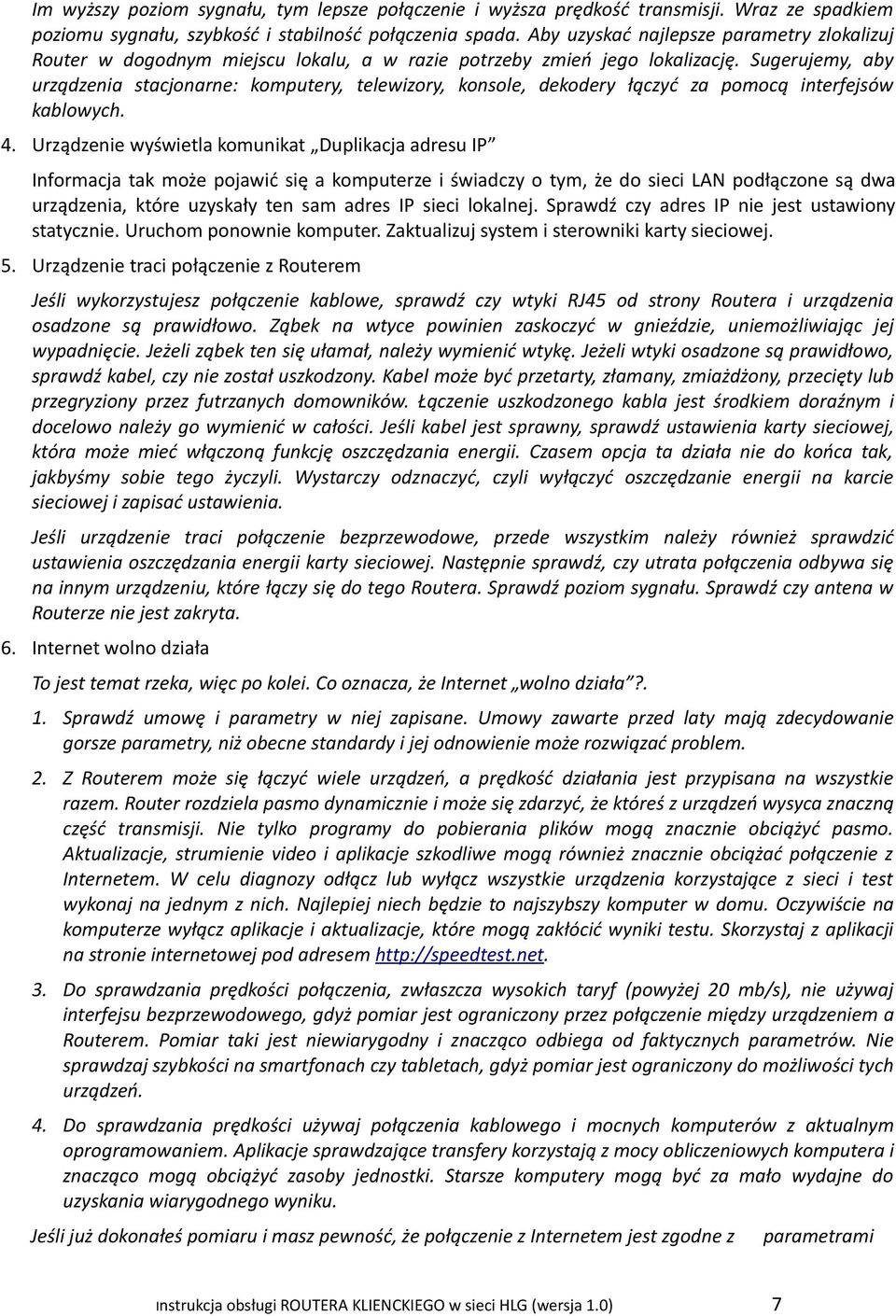 Im wyższy poziom sygnału, tym lepsze połączenie i wyższa prędkość transmisji. Wraz ze spadkiem poziomu sygnału, szybkość i stabilność połączenia spada. Aby uzyskać najlepsze parametry zlokalizuj Router w dogodnym miejscu lokalu, a w razie potrzeby zmień jego lokalizację. Sugerujemy, aby urządzenia stacjonarne: komputery, telewizory, konsole, dekodery łączyć za pomocą interfejsów kablowych.

4. Urządzenie wyświetla komunikat „Duplikacja adresu IP”

Informacja tak może pojawić się a komputerze i świadczy o tym, że do sieci LAN podłączone są dwa urządzenia, które uzyskały ten sam adres IP sieci lokalnej. Sprawdź czy adres IP nie jest ustawiony statycznie. Uruchom ponownie komputer. Zaktualizuj system i sterowniki karty sieciowej.

5. Urządzenie traci połączenie z Routerem

Jeśli wykorzystujesz połączenie kablowe, sprawdź czy wtyki RJ45 od strony Routera i urządzenia osadzone są prawidłowo. Ząbek na wtyce powinien zaskoczyć w gnieździe, uniemożliwiając jej wypadnięcie. Jeżeli ząbek ten się ułamał, należy wymienić wtykę. Jeżeli wtyki osadzone są prawidłowo, sprawdź kabel, czy nie został uszkodzony. Kabel może być przetarty, złamany, zmiażdżony, przecięty lub przegryziony przez futrzanych domowników. Łączenie uszkodzonego kabla jest środkiem doraźnym i docelowo należy go wymienić w całości. Jeśli kabel jest sprawny, sprawdź ustawienia karty sieciowej, która może mieć włączoną funkcję oszczędzania energii. Czasem opcja ta działa nie do końca tak, jakbyśmy sobie tego życzyli. Wystarczy odznaczyć, czyli wyłączyć oszczędzanie energii na karcie sieciowej i zapisać ustawienia.

Jeśli urządzenie traci połączenie bezprzewodowe, przede wszystkim należy również sprawdzić ustawienia oszczędzania energii karty sieciowej. Następnie sprawdź, czy utrata połączenia odbywa się na innym urządzeniu, które łączy się do tego Routera. Sprawdź poziom sygnału. Sprawdź czy antena w Routerze nie jest zakryta.

6. Internet wolno działa

To jest temat rzeka, więc po kolei. Co oznacza, że Internet „wolno działa”?.

1. Sprawdź umowę i parametry w niej zapisane. Umowy zawarte przed laty mają zdecydowanie gorsze parametry, niż obecne standardy i jej odnowienie może rozwiązać problem.

2. Z Routerem może się łączyć wiele urządzeń, a prędkość działania jest przypisana na wszystkie razem. Router rozdziela pasmo dynamicznie i może się zdarzyć, że któreś z urządzeń wysyca znaczną część transmisji. Nie tylko programy do pobierania plików mogą znacznie obciążyć pasmo. Aktualizacje, strumienie video i aplikacje szkodliwe mogą również znacznie obciążać połączenie z Internetem. W celu diagnozy odłącz lub wyłącz wszystkie urządzenia korzystające z sieci i test wykonaj na jednym z nich. Najlepiej niech będzie to najszybszy komputer w domu. Oczywiście na komputerze wyłącz aplikacje i aktualizacje, które mogą zakłócić wyniki testu. Skorzystaj z aplikacji na stronie internetowej pod adresem http://speedtest.net.

3. Do sprawdzania prędkości połączenia, zwłaszcza wysokich taryf (powyżej 20 mb/s), nie używaj interfejsu bezprzewodowego, gdyż pomiar jest ograniczony przez połączenie między urządzeniem a Routerem. Pomiar taki jest niewiarygodny i znacząco odbiega od faktycznych parametrów. Nie sprawdzaj szybkości na smartfonach czy tabletach, gdyż pomiar jest ograniczony do możliwości tych urządzeń.

4. Do sprawdzania prędkości używaj połączenia kablowego i mocnych komputerów z aktualnym oprogramowaniem. Aplikacje sprawdzające transfery korzystają z mocy obliczeniowych komputera i znacząco mogą obciążyć zasoby jednostki. Starsze komputery mogą być za mało wydajne do uzyskania wiarygodnego wyniku.

Jeśli już dokonałeś pomiaru i masz pewność, że połączenie z Internetem jest zgodne z parametrami

Instrukcja obsługi ROUTERA KLIENCKIEGO w sieci HLG (wersja 1.0) 7